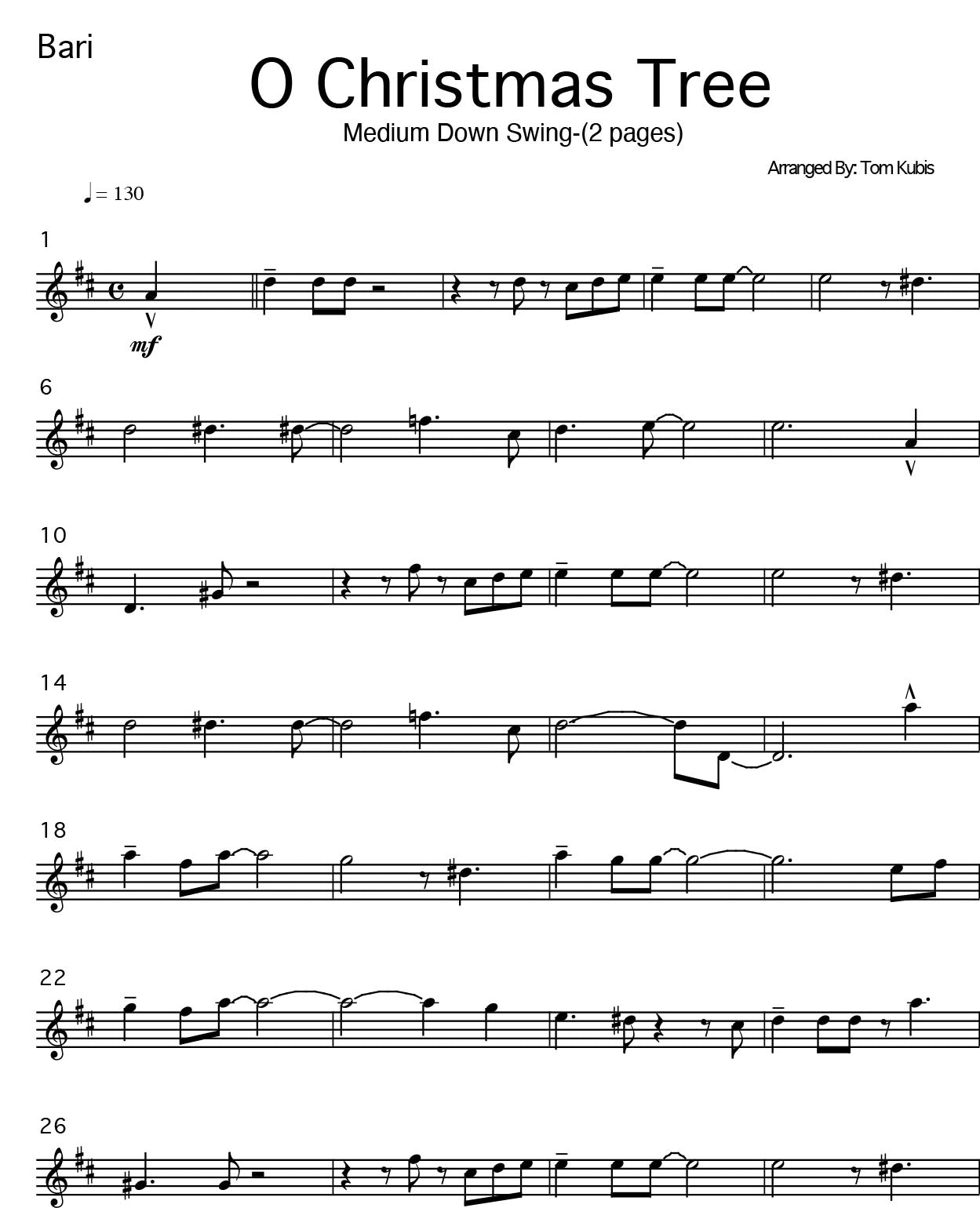 Bari

O Christmas Tree

Medium Down Swing-(2 pages)

Arranged By: Tom Kubis

♩= 130

1

mf

6

10

14

18

22

26